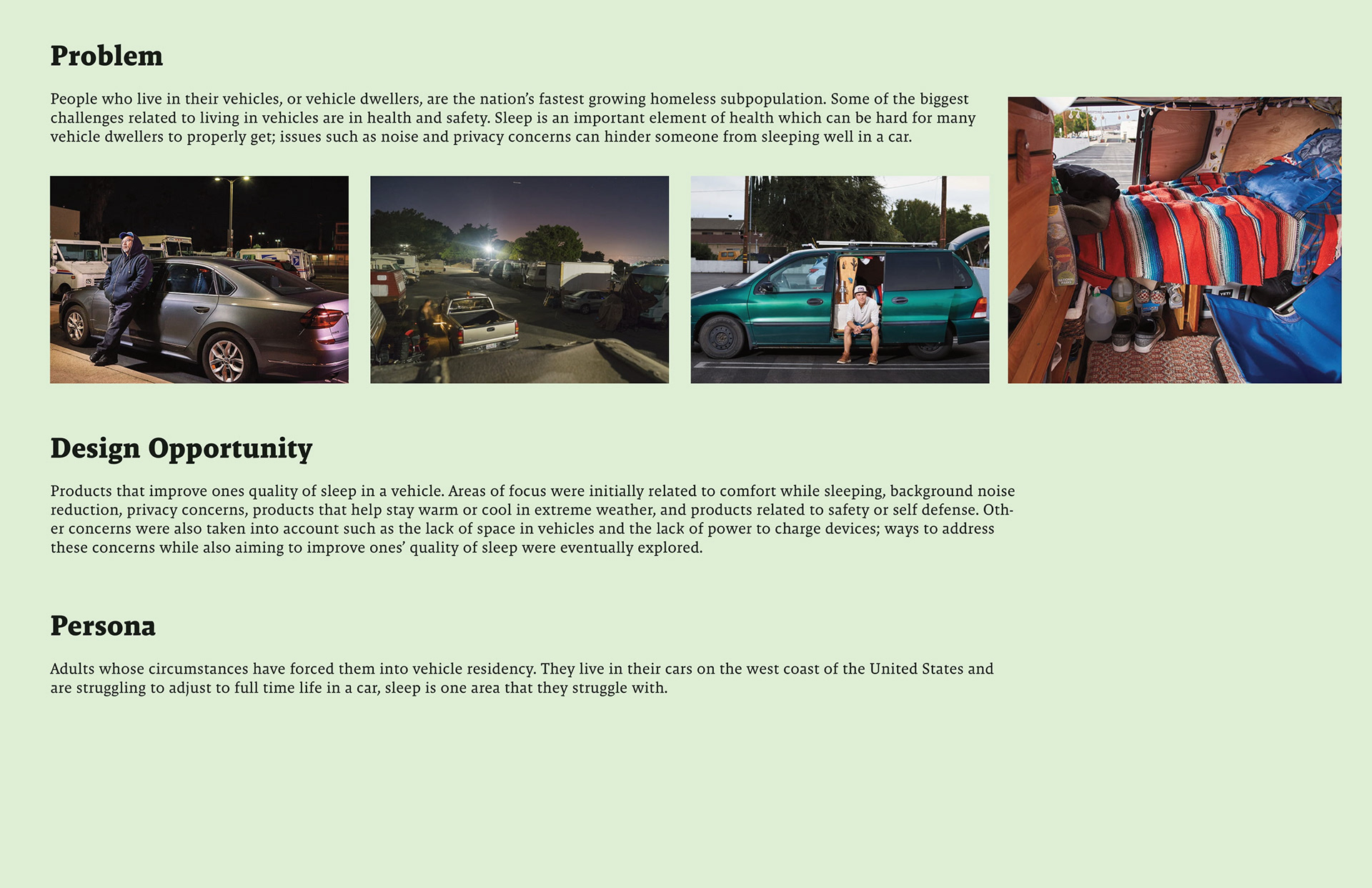 Problem

People who live in their vehicles, or vehicle dwellers, are the nation's fastest growing homeless subpopulation. Some of the biggest challenges related to living in vehicles are in health and safety. Sleep is an important element of health which can be hard for many vehicle dwellers to properly get; issues such as noise and privacy concerns can hinder someone from sleeping well in a car.

Design Opportunity

Products that improve ones quality of sleep in a vehicle. Areas of focus were initially related to comfort while sleeping, background noise reduction, privacy concerns, products that help stay warm or cool in extreme weather, and products related to safety or self defense. Other concerns were also taken into account such as the lack of space in vehicles and the lack of power to charge devices; ways to address these concerns while also aiming to improve ones' quality of sleep were eventually explored.

Persona

Adults whose circumstances have forced them into vehicle residency. They live in their cars on the west coast of the United States and are struggling to adjust to full time life in a car, sleep is one area that they struggle with.